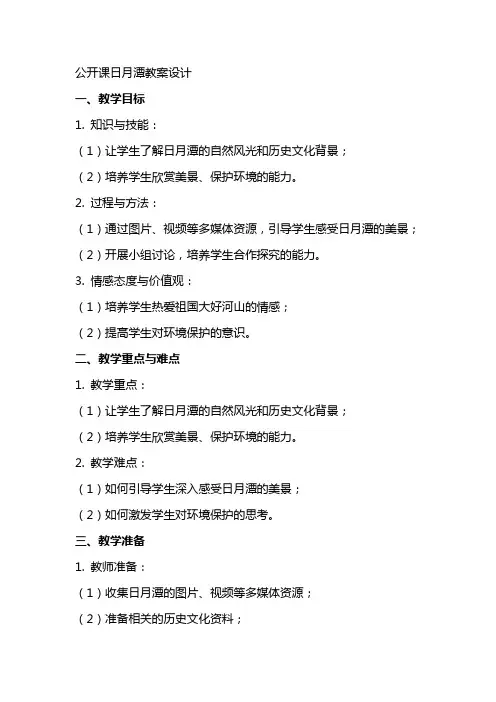 公开课日月潭教案设计

一、教学目标

1. 知识与技能：

（1）让学生了解日月潭的自然风光和历史文化背景；

（2）培养学生欣赏美景、保护环境的能力。

2. 过程与方法：

（1）通过图片、视频等多媒体资源，引导学生感受日月潭的美景；

（2）开展小组讨论，培养学生合作探究的能力。

3. 情感态度与价值观：

（1）培养学生热爱祖国大好河山的情感；

（2）提高学生对环境保护的意识。

二、教学重点与难点

1. 教学重点：

（1）让学生了解日月潭的自然风光和历史文化背景；

（2）培养学生欣赏美景、保护环境的能力。

2. 教学难点：

（1）如何引导学生深入感受日月潭的美景；

（2）如何激发学生对环境保护的思考。

三、教学准备

1. 教师准备：

（1）收集日月潭的图片、视频等多媒体资源；

（2）准备相关的历史文化资料；